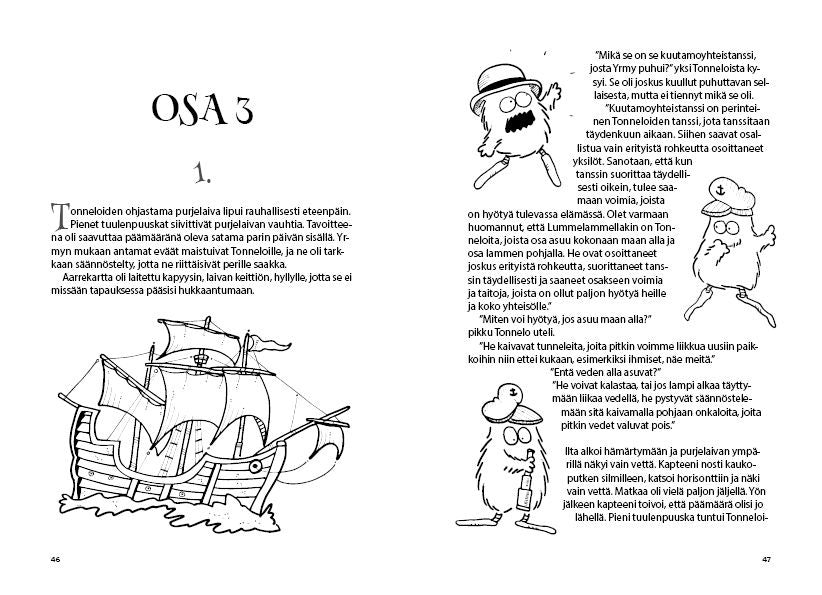 OSA 3

1.

Tonneloiden ohjastama purjelaiva lipui rauhallisesti eteenpäin. Pienet tuulenpuuskat siivittivät purjelaivan vauhtia. Tavoitteena oli saavuttaa päämääränä oleva satama parin päivän sisällä. Yrmyn mukaan antamat eväät maistuivat Tonneloille, ja ne oli tarkkaan säännöstelty, jotta ne riittäisivät perille saakka.

Aarrekartta oli laitettu kapyysin, laivan keittiön, hyllylle, jotta se ei missään tapauksessa pääsisi hukkaantumaan.

46

"Mikä se on se kuutamoyhteistanssi, josta Yrmy puhui?" yksi Tonneloista kysyi. Se oli joskus kuullut puhuttavan sellaisesta, mutta ei tiennyt mikä se oli.

"Kuutamoyhteistanssi on perinteinen Tonneloiden tanssi, jota tanssitaan täydenkuun aikaan. Siihen saavat osallistua vain erityistä rohkeutta osoittaneet yksilöt. Sanotaan, että kun tanssin suorittaa täydellisesti oikein, tulee saamaan voimia, joista on hyötyä tulevassa elämässä. Olet varmaan huomannut, että Lummelammellakin on Tonneloita, joista osa asuu kokonaan maan alla ja osa lammen pohjalla. He ovat osoittaneet joskus erityistä rohkeutta, suorittaneet tanssin täydellisesti ja saaneet osakseen voimia ja taitoja, joista on ollut paljon hyötyä heille ja koko yhteisölle."

"Miten voi hyötyä, jos asuu maan alla?" pikku Tonnelo uteli.

"He kaivavat tunneleita, joita pitkin voimme liikkua uusiin paikkoihin niin ettei kukaan, esimerkiksi ihmiset, näe meitä."

"Entä veden alla asuvat?"

"He voivat kalastaa, tai jos lampi alkaa täyttymään liikaa vedellä, he pystyvät säännöstelemään sitä kaivamalla pohjaan onkaloita, joita pitkin vedet valuvat pois."

Ilta alkoi hämärtymään ja purjelaivan ympärillä näkyi vain vettä. Kapteeni nosti kaukoputken silmilleen, katsoi horisonttiin ja näki vain vettä. Matkaa oli vielä paljon jäljellä. Yön jälkeen kapteeni toivoi, että päämäärä olisi jo lähellä. Pieni tuulenpuuska tuntui Tonneloi-

47